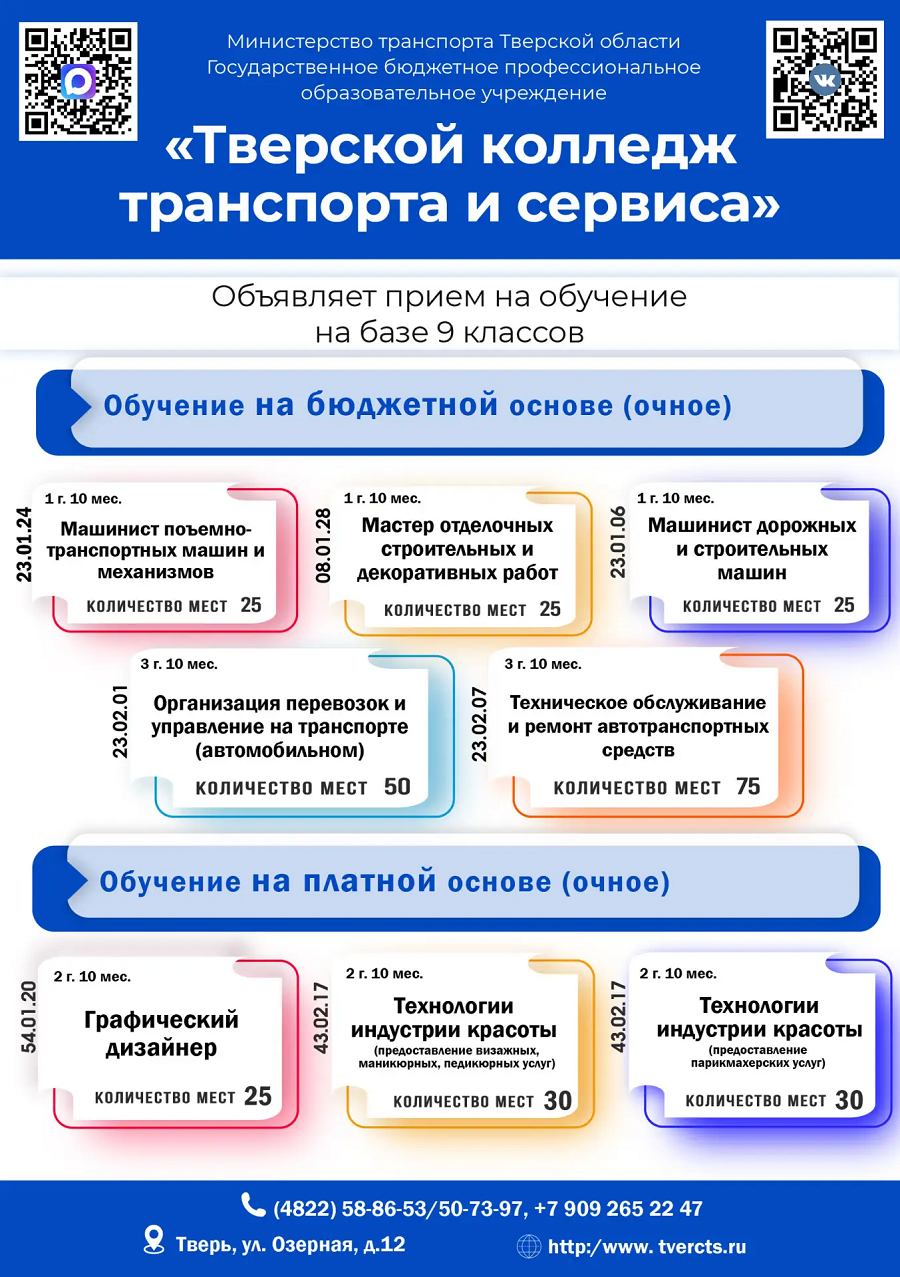 Министерство транспорта Тверской области
Государственное бюджетное профессиональное образовательное учреждение

«Тверской колледж транспорта и сервиса»

Объявляет прием на обучение
на базе 9 классов

Обучение на бюджетной основе (очное)

23.01.24
1 г. 10 мес.
Машинист поъемно-транспортных машин и механизмов
КОЛИЧЕСТВО МЕСТ 25

08.01.28
1 г. 10 мес.
Мастер отделочных строительных и декоративных работ
КОЛИЧЕСТВО МЕСТ 25

23.01.06
1 г. 10 мес.
Машинист дорожных и строительных машин
КОЛИЧЕСТВО МЕСТ 25

23.02.01
3 г. 10 мес.
Организация перевозок и управление на транспорте (автомобильном)
КОЛИЧЕСТВО МЕСТ 50

23.02.07
3 г. 10 мес.
Техническое обслуживание и ремонт автотранспортных средств
КОЛИЧЕСТВО МЕСТ 75

Обучение на платной основе (очное)

54.01.20
2 г. 10 мес.
Графический дизайнер
КОЛИЧЕСТВО МЕСТ 25

43.02.17
2 г. 10 мес.
Технологии индустрии красоты
(предоставление визажных, маникюрных, педикюрных услуг)
КОЛИЧЕСТВО МЕСТ 30

43.02.17
2 г. 10 мес.
Технологии индустрии красоты
(предоставление парикмахерских услуг)
КОЛИЧЕСТВО МЕСТ 30

(4822) 58-86-53/50-73-97, +7 909 265 22 47
Тверь, ул. Озерная, д.12
http:/www. tvercts.ru